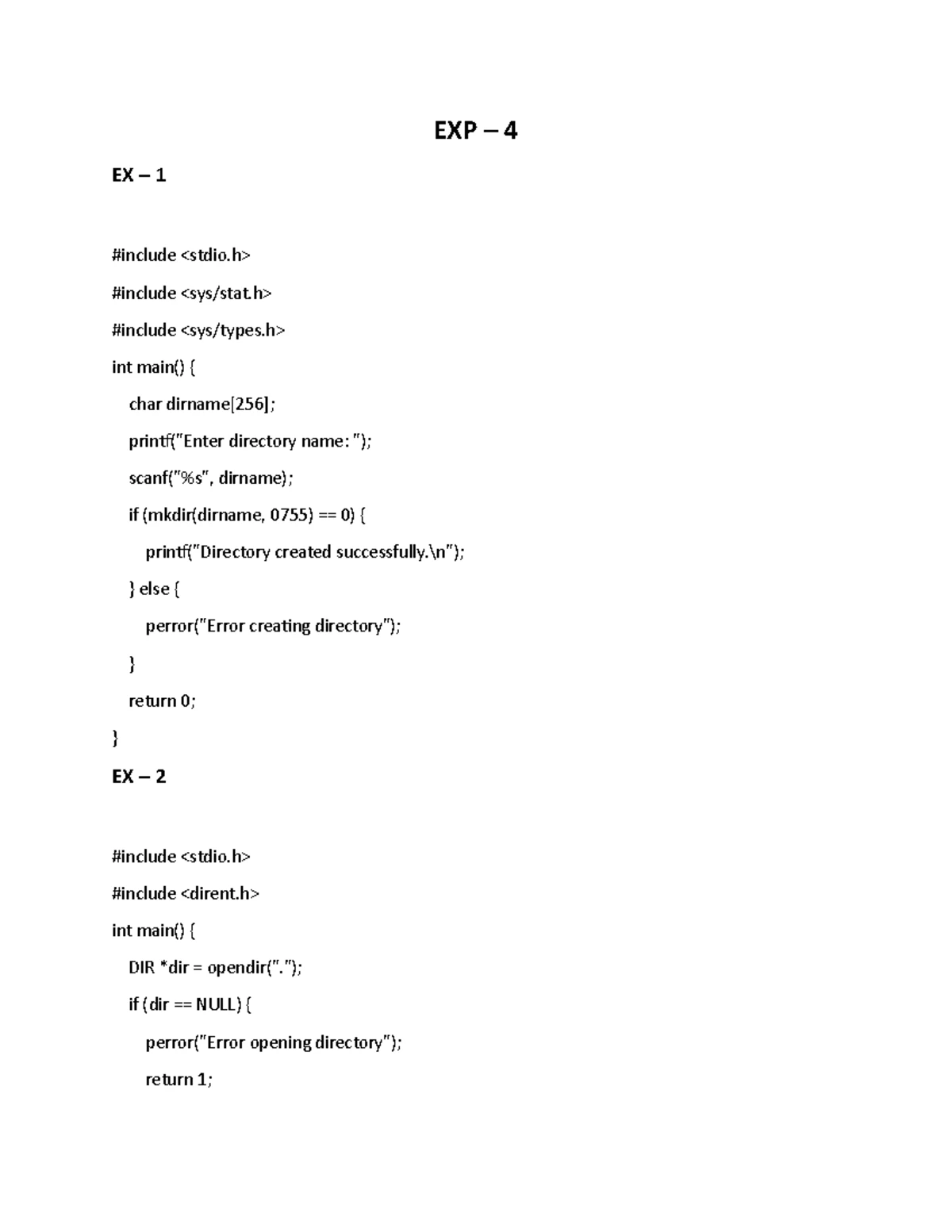 EXP – 4

EX – 1

#include <stdio.h>

#include <sys/stat.h>

#include <sys/types.h>

int main() {

char dirname[256];

printf("Enter directory name: ");

scanf("%s", dirname);

if (mkdir(dirname, 0755) == 0) {

printf("Directory created successfully.\n");

} else {

perror("Error creating directory");

}

return 0;

}

EX – 2

#include <stdio.h>

#include <dirent.h>

int main() {

DIR *dir = opendir(".");

if (dir == NULL) {

perror("Error opening directory");

return 1;